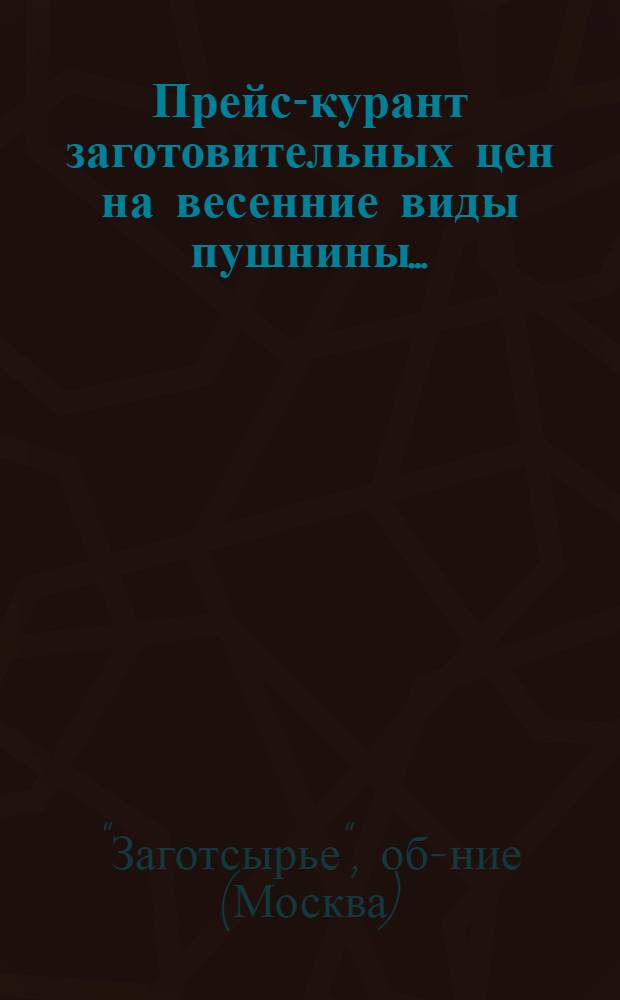 Прейс-курант заготовительных цен на весенние виды пушнины...

"Заготсырье", об-ние (Москва)